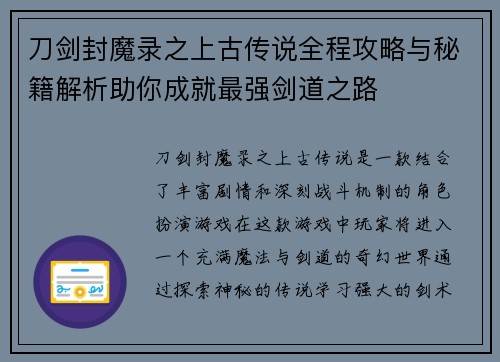 刀剑封魔录之上古传说全程攻略与秘籍解析助你成就最强剑道之路

刀剑封魔录之上古传说是一款结合了丰富剧情和深刻战斗机制的角色扮演游戏在这款游戏中玩家将进入一个充满魔法与剑道的奇幻世界通过探索神秘的传说学习强大的剑术